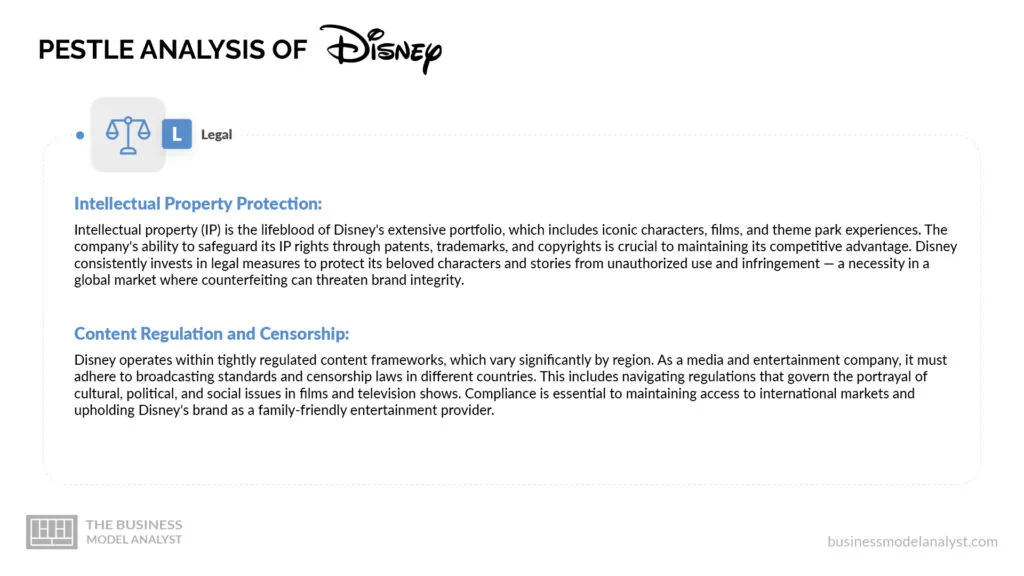 PESTLE ANALYSIS OF Disney

L Legal

Intellectual Property Protection:

Intellectual property (IP) is the lifeblood of Disney's extensive portfolio, which includes iconic characters, films, and theme park experiences. The company's ability to safeguard its IP rights through patents, trademarks, and copyrights is crucial to maintaining its competitive advantage. Disney consistently invests in legal measures to protect its beloved characters and stories from unauthorized use and infringement — a necessity in a global market where counterfeiting can threaten brand integrity.

Content Regulation and Censorship:

Disney operates within tightly regulated content frameworks, which vary significantly by region. As a media and entertainment company, it must adhere to broadcasting standards and censorship laws in different countries. This includes navigating regulations that govern the portrayal of cultural, political, and social issues in films and television shows. Compliance is essential to maintaining access to international markets and upholding Disney's brand as a family-friendly entertainment provider.

THE BUSINESS MODEL ANALYST

businessmodelanalyst.com